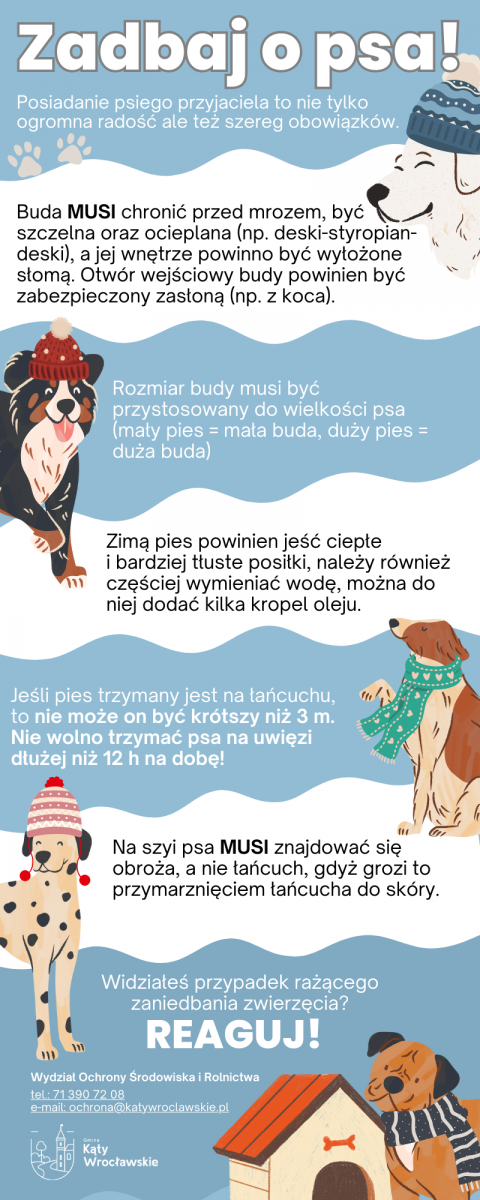 Zadbaj o psa!

Posiadanie psiego przyjaciela to nie tylko ogromna radość ale też szereg obowiązków.

Buda MUSI chronić przed mrozem, być szczelna oraz ocieplana (np. deski-styropian-deski), a jej wnętrze powinno być wyłożone słomą. Otwór wejściowy budy powinien być zabezpieczony zasłoną (np. z koca).

Rozmiar budy musi być przystosowany do wielkości psa (mały pies = mała buda, duży pies = duża buda)

Zimą pies powinien jeść ciepłe i bardziej tłuste posiłki, należy również częściej wymieniać wodę, można do niej dodać kilka kropel oleju.

Jeśli pies trzymany jest na łańcuchu, to nie może on być krótszy niż 3 m. Nie wolno trzymać psa na uwięzi dłużej niż 12 h na dobę!

Na szyi psa MUSI znajdować się obroża, a nie łańcuch, gdyż grozi to przymarznięciem łańcucha do skóry.

Widziałeś przypadek rażącego zaniedbania zwierzęcia?

REAGUJ!

Wydział Ochrony Środowiska i Rolnictwa
tel.: 71 390 72 08
e-mail: ochrona@katywroclawskie.pl

Gmina Kąty Wrocławskie